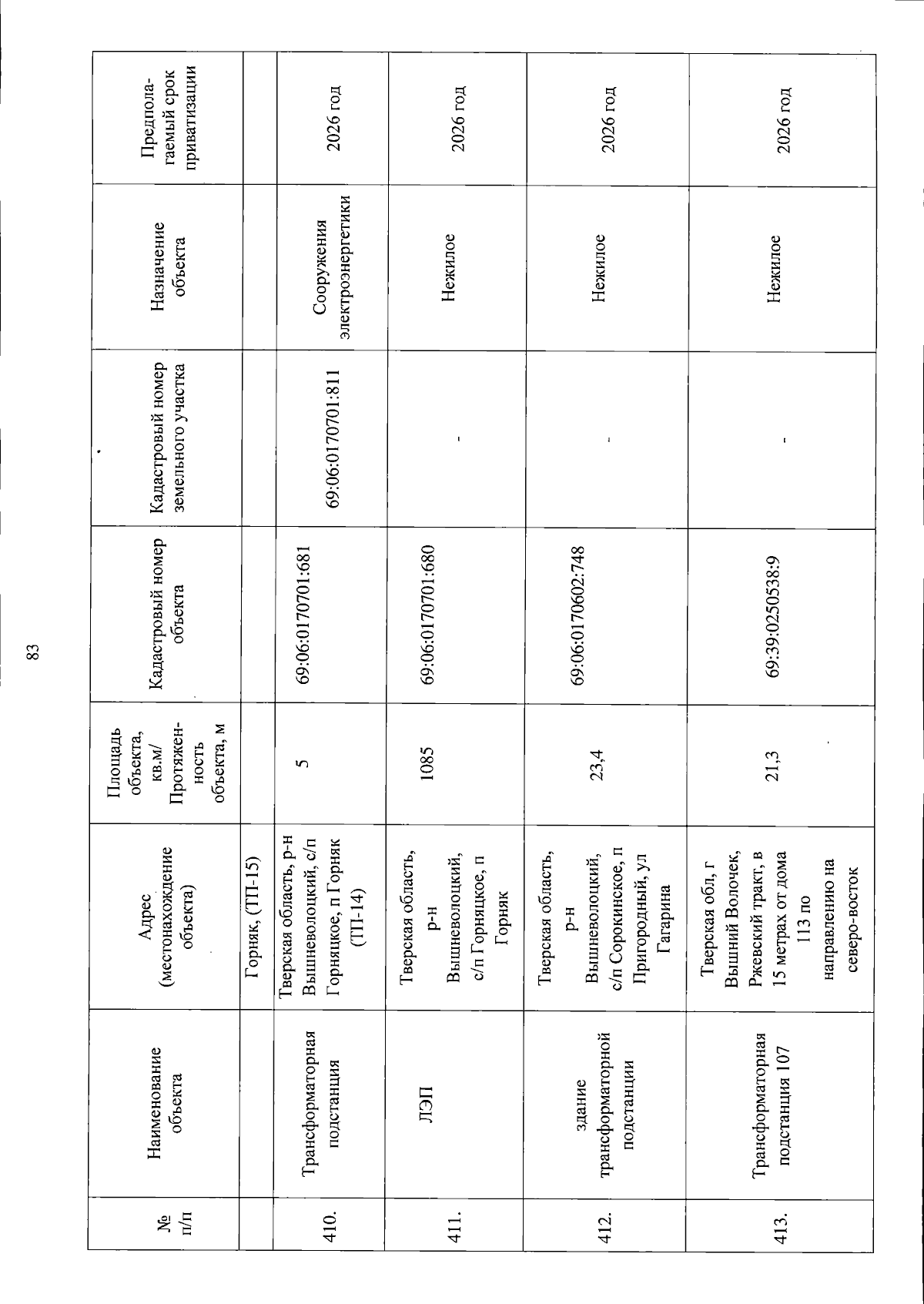 83

| № п/п | Наименование объекта | Адрес (местонахождение объекта) | Площадь объекта, кв.м/ Протяженность объекта, м | Кадастровый номер объекта | Кадастровый номер земельного участка | Назначение объекта | Предполагаемый срок приватизации |
|---|---|---|---|---|---|---|---|
| | | Горняк, (ТП-15) | | | | | |
| 410. | Трансформаторная подстанция | Тверская область, р-н Вышневолоцкий, с/п Горняцкое, п Горняк (ТП-14) | 5 | 69:06:0170701:681 | 69:06:0170701:811 | Сооружения электроэнергетики | 2026 год |
| 411. | ЛЭП | Тверская область, р-н Вышневолоцкий, с/п Горняцкое, п Горняк | 1085 | 69:06:0170701:680 | - | Нежилое | 2026 год |
| 412. | здание трансформаторной подстанции | Тверская область, р-н Вышневолоцкий, с/п Сорокинское, п Пригородный, ул Гагарина | 23,4 | 69:06:0170602:748 | - | Нежилое | 2026 год |
| 413. | Трансформаторная подстанция 107 | Тверская обл, г Вышний Волочек, Ржевский тракт, в 15 метрах от дома 113 по направлению на северо-восток | 21,3 | 69:39:0250538:9 | - | Нежилое | 2026 год |